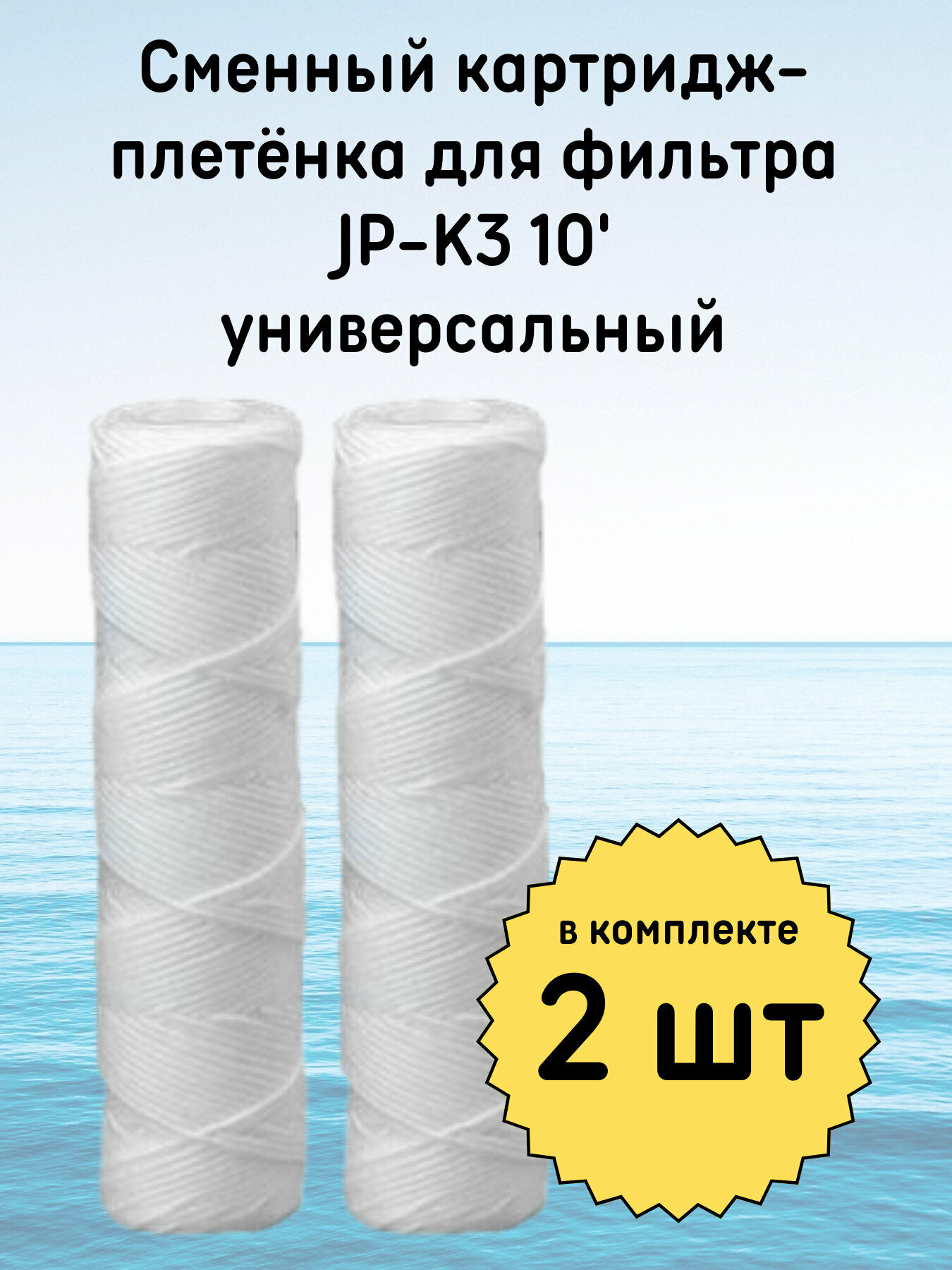 Сменный картридж-плетёнка для фильтра JP-K3 10' универсальный

в комплекте
2 шт